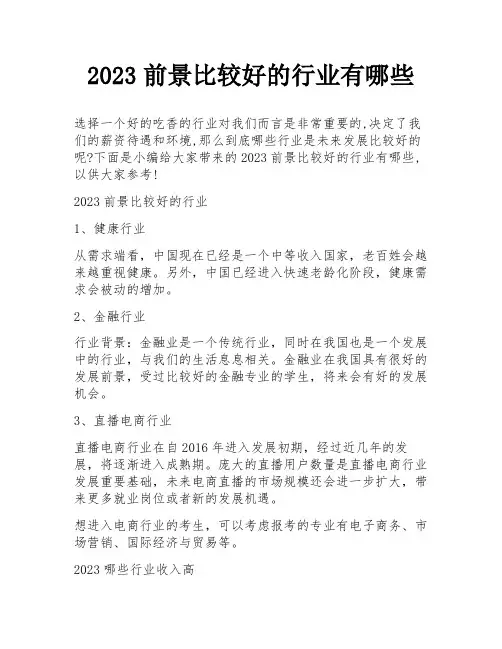 2023 前景比较好的行业有哪些

选择一个好的吃香的行业对我们而言是非常重要的,决定了我们的薪资待遇和环境,那么到底哪些行业是未来发展比较好的呢?下面是小编给大家带来的 2023 前景比较好的行业有哪些，以供大家参考!

2023 前景比较好的行业

1、健康行业

从需求端看，中国现在已经是一个中等收入国家，老百姓会越来越重视健康。另外，中国已经进入快速老龄化阶段，健康需求会被动的增加。

2、金融行业

行业背景：金融业是一个传统行业，同时在我国也是一个发展中的行业，与我们的生活息息相关。金融业在我国具有很好的发展前景，受过比较好的金融专业的学生，将来会有好的发展机会。

3、直播电商行业

直播电商行业在自 2016 年进入发展初期，经过近几年的发展，将逐渐进入成熟期。庞大的直播用户数量是直播电商行业发展重要基础，未来电商直播的市场规模还会进一步扩大，带来更多就业岗位或者新的发展机遇。

想进入电商行业的考生，可以考虑报考的专业有电子商务、市场营销、国际经济与贸易等。

2023 哪些行业收入高